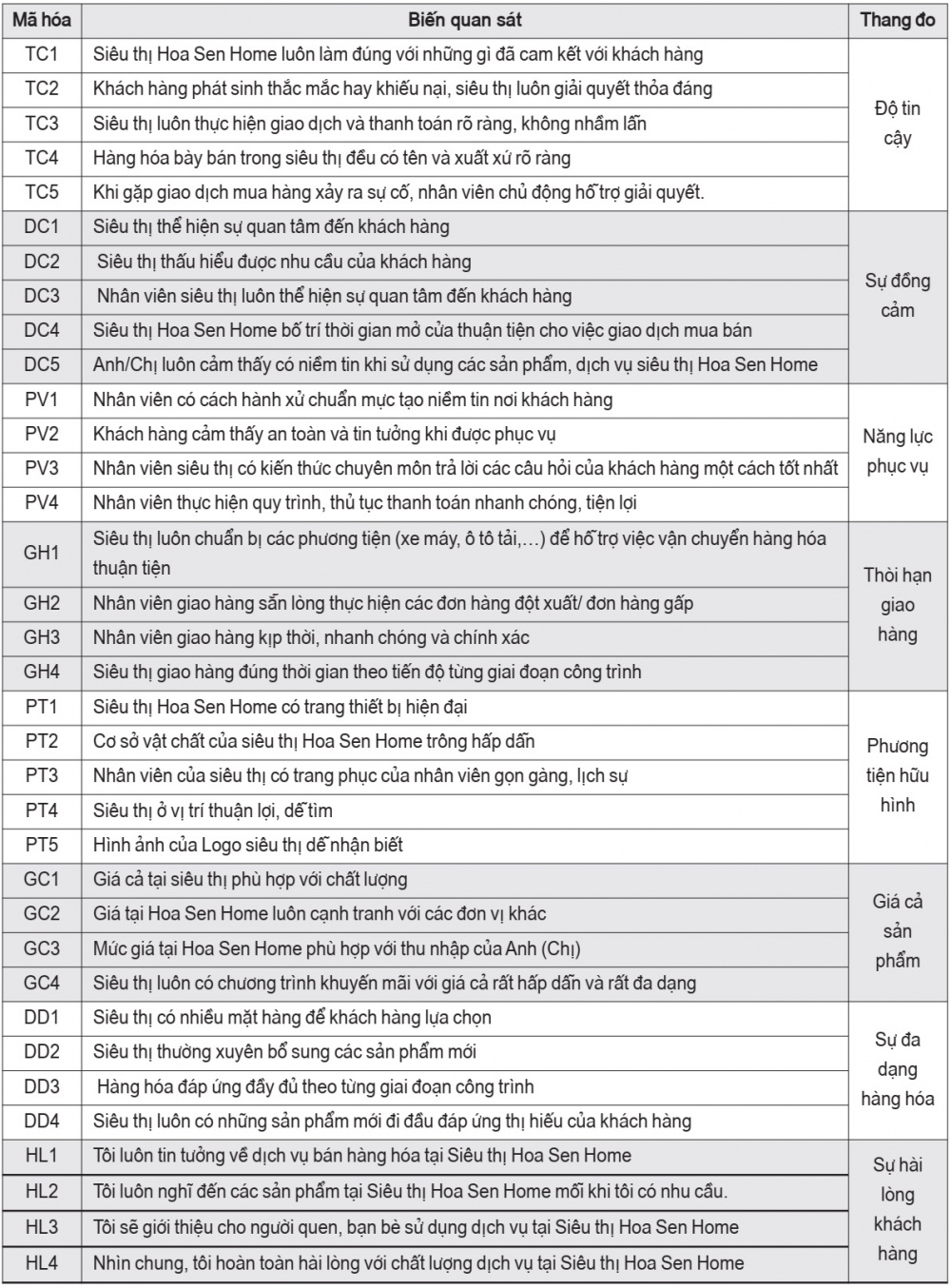 | Mã hóa | Biến quan sát | Thang đo |
|---|---|---|
| TC1 | Siêu thị Hoa Sen Home luôn làm đúng với những gì đã cam kết với khách hàng | Độ tin cậy |
| TC2 | Khách hàng phát sinh thắc mắc hay khiếu nại, siêu thị luôn giải quyết thỏa đáng | |
| TC3 | Siêu thị luôn thực hiện giao dịch và thanh toán rõ ràng, không nhầm lẫn | |
| TC4 | Hàng hóa bày bán trong siêu thị đều có tên và xuất xứ rõ ràng | |
| TC5 | Khi gặp giao dịch mua hàng xảy ra sự cố, nhân viên chủ động hỗ trợ giải quyết. | |
| DC1 | Siêu thị thể hiện sự quan tâm đến khách hàng | Sự đồng cảm |
| DC2 | Siêu thị thấu hiểu được nhu cầu của khách hàng | |
| DC3 | Nhân viên siêu thị luôn thể hiện sự quan tâm đến khách hàng | |
| DC4 | Siêu thị Hoa Sen Home bố trí thời gian mở cửa thuận tiện cho việc giao dịch mua bán | |
| DC5 | Anh/Chị luôn cảm thấy có niềm tin khi sử dụng các sản phẩm, dịch vụ siêu thị Hoa Sen Home | |
| PV1 | Nhân viên có cách hành xử chuẩn mực tạo niềm tin nơi khách hàng | Năng lực phục vụ |
| PV2 | Khách hàng cảm thấy an toàn và tin tưởng khi được phục vụ | |
| PV3 | Nhân viên siêu thị có kiến thức chuyên môn trả lời các câu hỏi của khách hàng một cách tốt nhất | |
| PV4 | Nhân viên thực hiện quy trình, thủ tục thanh toán nhanh chóng, tiện lợi | |
| GH1 | Siêu thị luôn chuẩn bị các phương tiện (xe máy, ô tô tải,…) để hỗ trợ việc vận chuyển hàng hóa thuận tiện | Thời hạn giao hàng |
| GH2 | Nhân viên giao hàng sẵn lòng thực hiện các đơn hàng đột xuất/ đơn hàng gấp | |
| GH3 | Nhân viên giao hàng kịp thời, nhanh chóng và chính xác | |
| GH4 | Siêu thị giao hàng đúng thời gian theo tiến độ từng giai đoạn công trình | |
| PT1 | Siêu thị Hoa Sen Home có trang thiết bị hiện đại | Phương tiện hữu hình |
| PT2 | Cơ sở vật chất của siêu thị Hoa Sen Home trông hấp dẫn | |
| PT3 | Nhân viên của siêu thị có trang phục của nhân viên gọn gàng, lịch sự | |
| PT4 | Siêu thị ở vị trí thuận lợi, dễ tìm | |
| PT5 | Hình ảnh của Logo siêu thị dễ nhận biết | |
| GC1 | Giá cả tại siêu thị phù hợp với chất lượng | Giá cả sản phẩm |
| GC2 | Giá tại Hoa Sen Home luôn cạnh tranh với các đơn vị khác | |
| GC3 | Mức giá tại Hoa Sen Home phù hợp với thu nhập của Anh (Chị) | |
| GC4 | Siêu thị luôn có chương trình khuyến mãi với giá cả rất hấp dẫn và rất đa dạng | |
| DD1 | Siêu thị có nhiều mặt hàng để khách hàng lựa chọn | Sự đa dạng hàng hóa |
| DD2 | Siêu thị thường xuyên bổ sung các sản phẩm mới | |
| DD3 | Hàng hóa đáp ứng đầy đủ theo từng giai đoạn công trình | |
| DD4 | Siêu thị luôn có những sản phẩm mới đi đầu đáp ứng thị hiếu của khách hàng | |
| HL1 | Tôi luôn tin tưởng về dịch vụ bán hàng hóa tại Siêu thị Hoa Sen Home | Sự hài lòng khách hàng |
| HL2 | Tôi luôn nghĩ đến các sản phẩm tại Siêu thị Hoa Sen Home mỗi khi tôi có nhu cầu. | |
| HL3 | Tôi sẽ giới thiệu cho người quen, bạn bè sử dụng dịch vụ tại Siêu thị Hoa Sen Home | |
| HL4 | Nhìn chung, tôi hoàn toàn hài lòng với chất lượng dịch vụ tại Siêu thị Hoa Sen Home | |